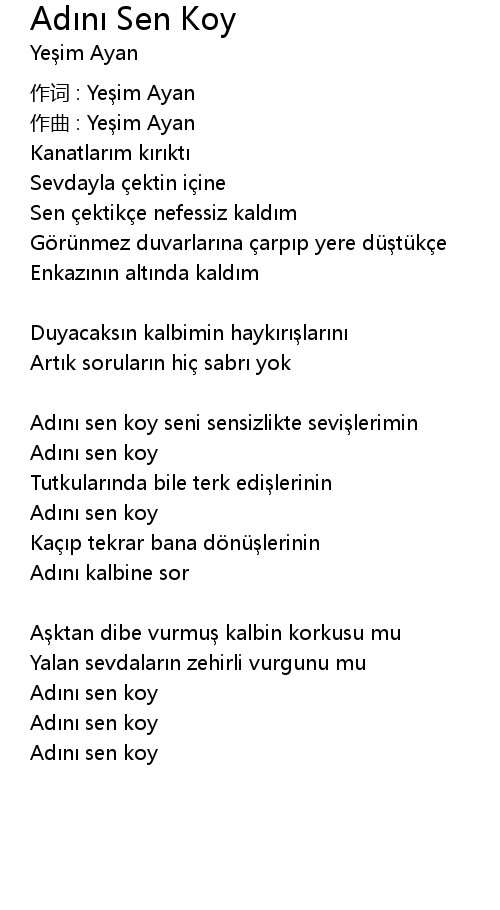 Adını Sen Koy
Yeşim Ayan

作词 : Yeşim Ayan
作曲 : Yeşim Ayan
Kanatlarım kırıktı
Sevdayla çektin içine
Sen çektikçe nefessiz kaldım
Görünmez duvarlarına çarpıp yere düştükçe
Enkazının altında kaldım

Duyacaksın kalbimin haykırışlarını
Artık soruların hiç sabrı yok

Adını sen koy seni sensizlikte sevişlerimin
Adını sen koy
Tutkularında bile terk edişlerinin
Adını sen koy
Kaçıp tekrar bana dönüşlerinin
Adını kalbine sor

Aşktan dibe vurmuş kalbin korkusu mu
Yalan sevdaların zehirli vurgunu mu
Adını sen koy
Adını sen koy
Adını sen koy